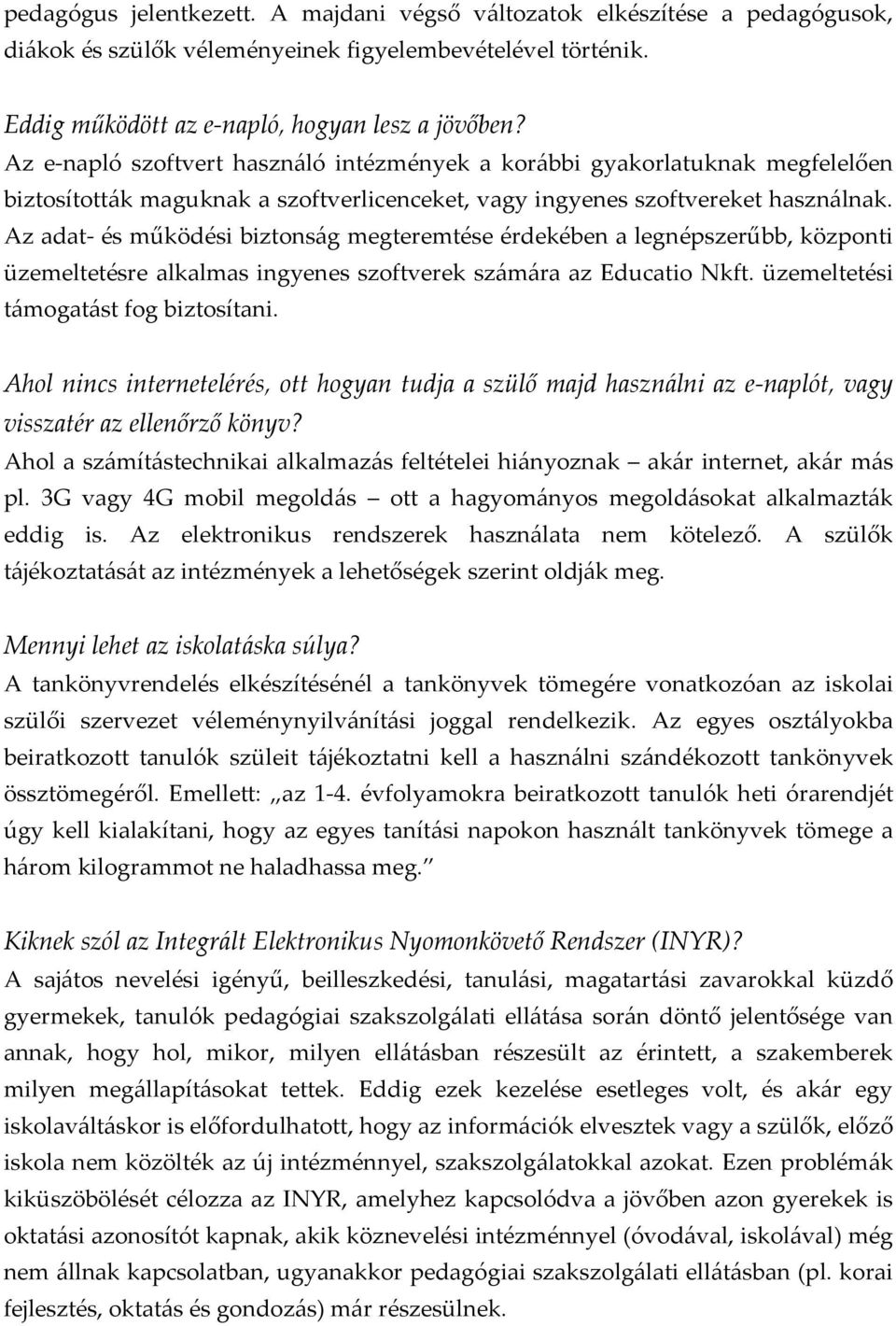 pedagógus jelentkezett. A majdani végső változatok elkészítése a pedagógusok, diákok és szülők véleményeinek figyelembevételével történik.

Eddig működött az e-napló, hogyan lesz a jövőben?
Az e-napló szoftvert használó intézmények a korábbi gyakorlatuknak megfelelően biztosították maguknak a szoftverlicenceket, vagy ingyenes szoftvereket használnak. Az adat- és működési biztonság megteremtése érdekében a legnépszerűbb, központi üzemeltetésre alkalmas ingyenes szoftverek számára az Educatio Nkft. üzemeltetési támogatást fog biztosítani.

Ahol nincs internetelérés, ott hogyan tudja a szülő majd használni az e-naplót, vagy visszatér az ellenőrző könyv?
Ahol a számítástechnikai alkalmazás feltételei hiányoznak – akár internet, akár más pl. 3G vagy 4G mobil megoldás – ott a hagyományos megoldásokat alkalmazták eddig is. Az elektronikus rendszerek használata nem kötelező. A szülők tájékoztatását az intézmények a lehetőségek szerint oldják meg.

Mennyi lehet az iskolatáska súlya?
A tankönyvrendelés elkészítésénél a tankönyvek tömegére vonatkozóan az iskolai szülői szervezet véleménynyilvánítási joggal rendelkezik. Az egyes osztályokba beiratkozott tanulók szüleit tájékoztatni kell a használni szándékozott tankönyvek össztömegéről. Emellett: „az 1-4. évfolyamokra beiratkozott tanulók heti órarendjét úgy kell kialakítani, hogy az egyes tanítási napokon használt tankönyvek tömege a három kilogrammot ne haladhassa meg.”

Kiknek szól az Integrált Elektronikus Nyomonkövető Rendszer (INYR)?
A sajátos nevelési igényű, beilleszkedési, tanulási, magatartási zavarokkal küzdő gyermekek, tanulók pedagógiai szakszolgálati ellátása során döntő jelentősége van annak, hogy hol, mikor, milyen ellátásban részesült az érintett, a szakemberek milyen megállapításokat tettek. Eddig ezek kezelése esetleges volt, és akár egy iskolaváltáskor is előfordulhatott, hogy az információk elvesztek vagy a szülők, előző iskola nem közölték az új intézménnyel, szakszolgálatokkal azokat. Ezen problémák kiküszöbölését célozza az INYR, amelyhez kapcsolódva a jövőben azon gyerekek is oktatási azonosítót kapnak, akik köznevelési intézménnyel (óvodával, iskolával) még nem állnak kapcsolatban, ugyanakkor pedagógiai szakszolgálati ellátásban (pl. korai fejlesztés, oktatás és gondozás) már részesülnek.